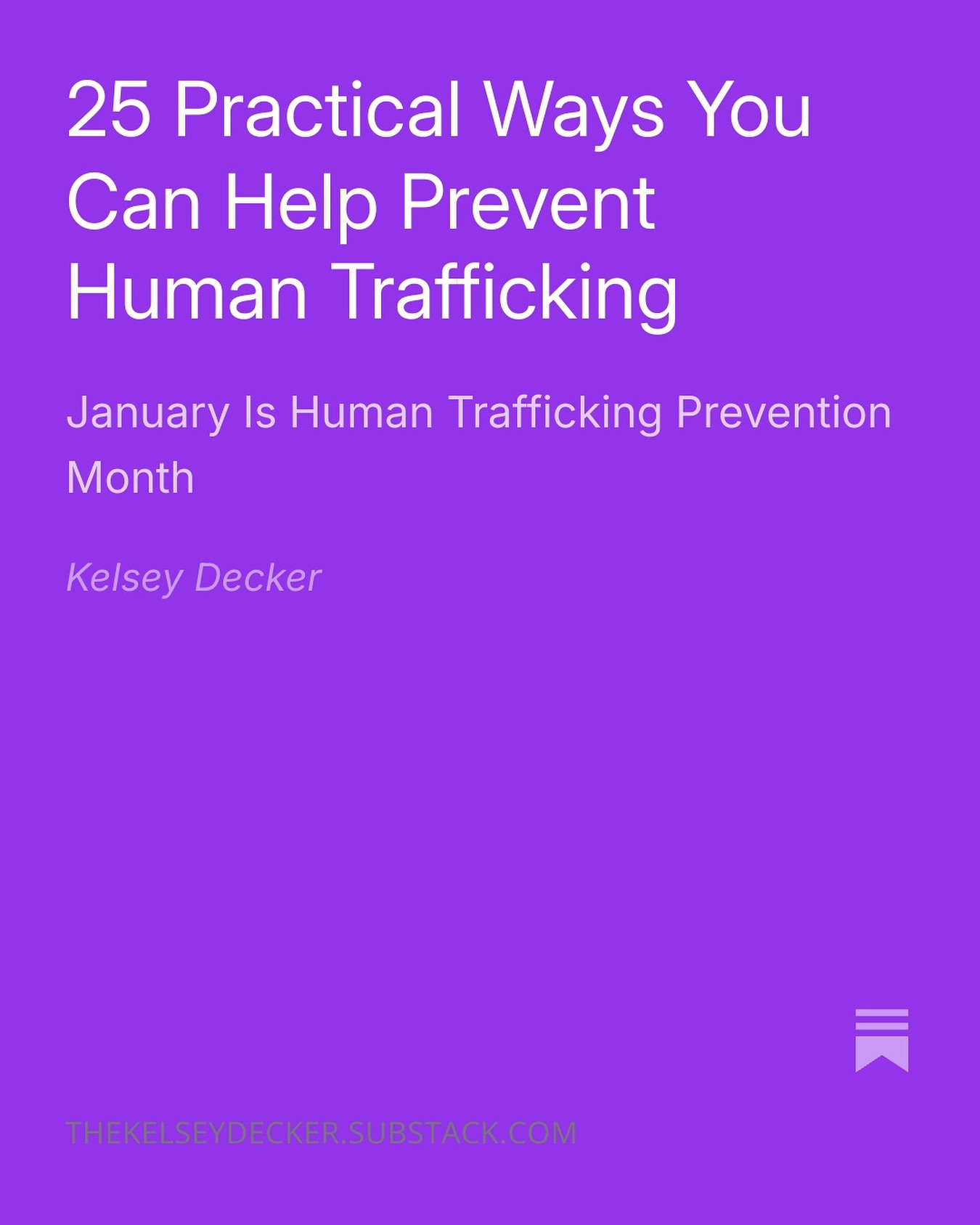 25 Practical Ways You Can Help Prevent Human Trafficking

January Is Human Trafficking Prevention Month

Kelsey Decker

THEKELSEYDECKER.SUBSTACK.COM